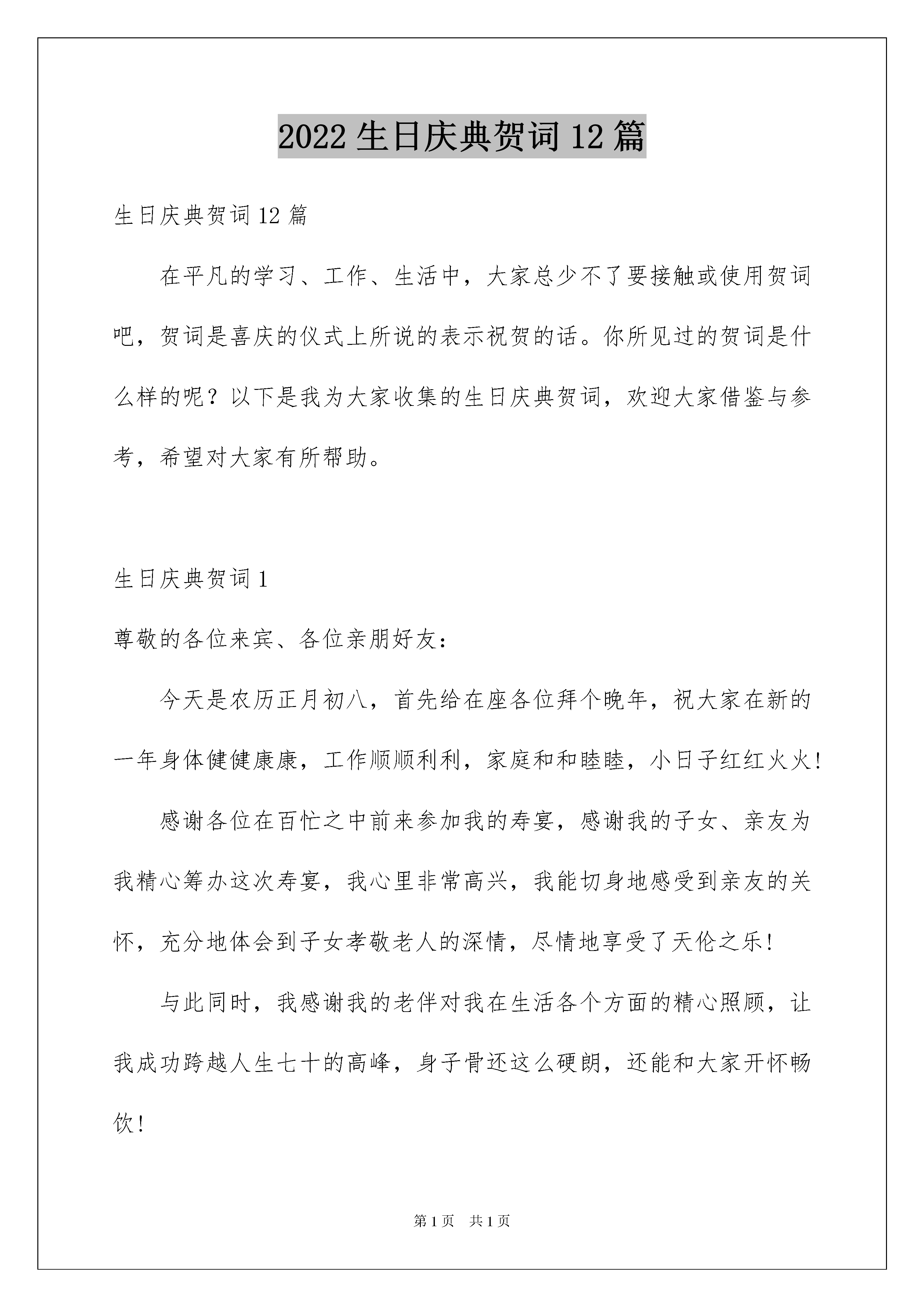 2022 生日庆典贺词 12 篇

生日庆典贺词 12 篇

在平凡的学习、工作、生活中，大家总少不了要接触或使用贺词吧，贺词是喜庆的仪式上所说的表示祝贺的话。你所见过的贺词是什么样的呢？以下是我为大家收集的生日庆典贺词，欢迎大家借鉴与参考，希望对大家有所帮助。

生日庆典贺词 1

尊敬的各位来宾、各位亲朋好友：

今天是农历正月初八，首先给在座各位拜个晚年，祝大家在新的一年身体健健康康，工作顺顺利利，家庭和和睦睦，小日子红红火火！

感谢各位在百忙之中前来参加我的寿宴，感谢我的子女、亲友为我精心筹办这次寿宴，我心里非常高兴，我能切身地感受到亲友的关怀，充分地体会到子女孝敬老人的深情，尽情地享受了天伦之乐！

与此同时，我感谢我的老伴对我在生活各个方面的精心照顾，让我成功跨越人生七十的高峰，身子骨还这么硬朗，还能和大家开怀畅饮！

第 1 页 共 1 页